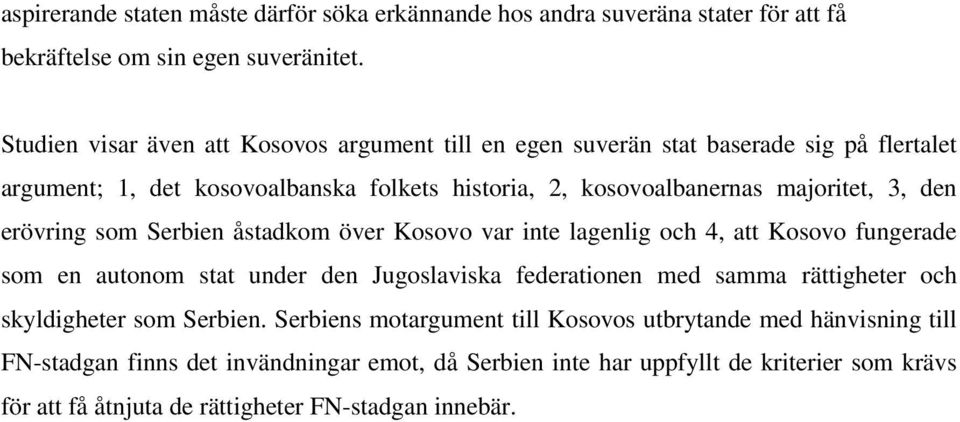 aspirerande staten måste därför söka erkännande hos andra suveräna stater för att få bekräftelse om sin egen suveränitet.

Studien visar även att Kosovos argument till en egen suverän stat baserade sig på flertalet argument; 1, det kosovoalbanska folkets historia, 2, kosovoalbanernas majoritet, 3, den erövring som Serbien åstadkom över Kosovo var inte lagenlig och 4, att Kosovo fungerade som en autonom stat under den Jugoslaviska federationen med samma rättigheter och skyldigheter som Serbien. Serbiens motargument till Kosovos utbrytande med hänvisning till FN-stadgan finns det invändningar emot, då Serbien inte har uppfyllt de kriterier som krävs för att få åtnjuta de rättigheter FN-stadgan innebär.